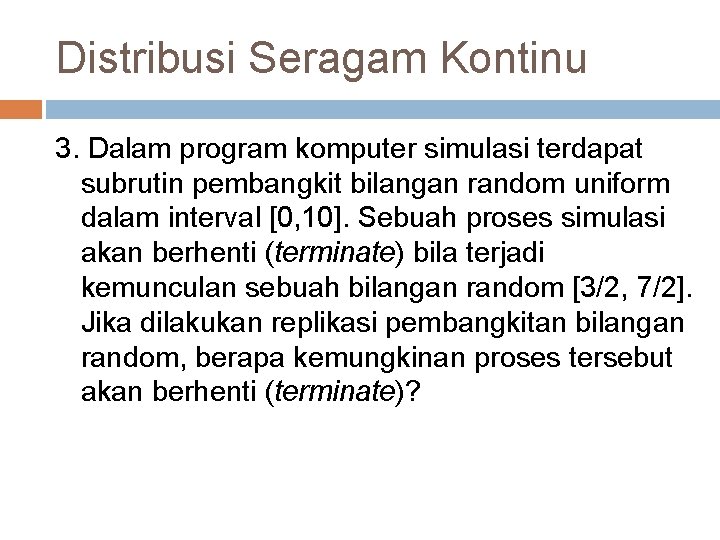 Distribusi Seragam Kontinu

3. Dalam program komputer simulasi terdapat subrutin pembangkit bilangan random uniform dalam interval [0,10]. Sebuah proses simulasi akan berhenti (terminate) bila terjadi kemunculan sebuah bilangan random [3/2, 7/2]. Jika dilakukan replikasi pembangkitan bilangan random, berapa kemungkinan proses tersebut akan berhenti (terminate)?